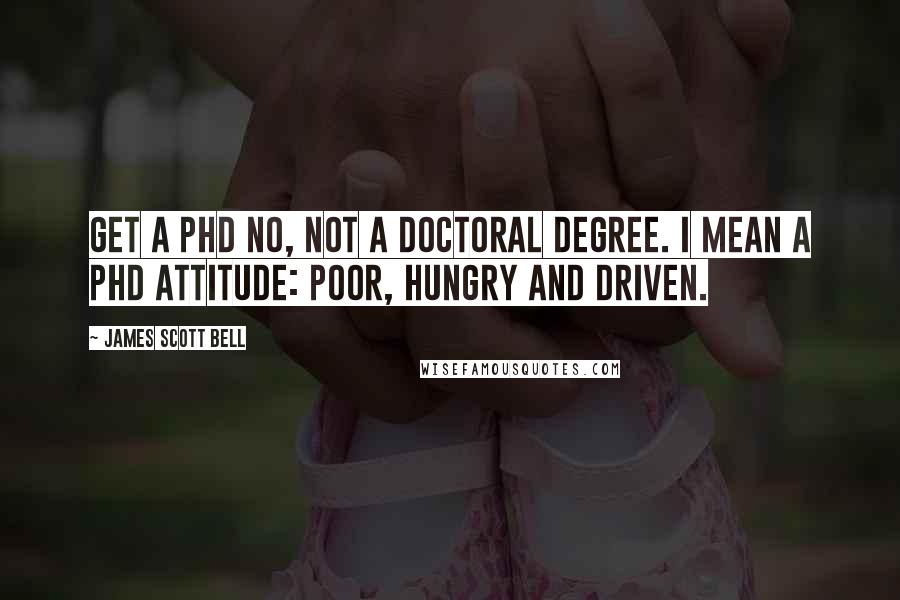 GET A PHD NO, NOT A DOCTORAL DEGREE. I MEAN A PHD ATTITUDE: POOR, HUNGRY AND DRIVEN.

~ JAMES SCOTT BELL

WISEFAMOUSQUOTES.COM